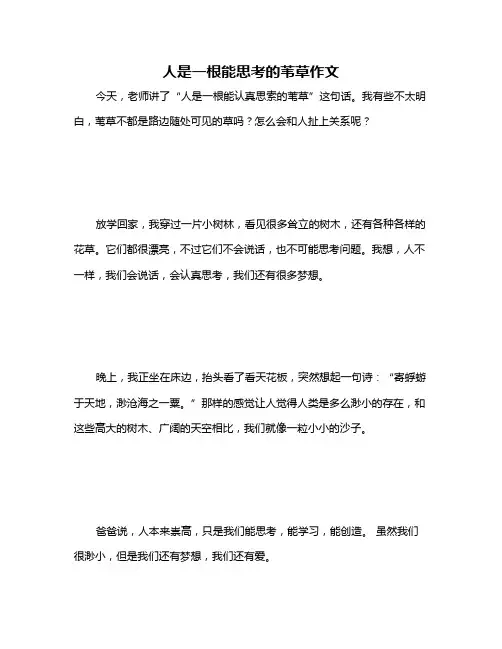 人是一根能思考的苇草作文

今天，老师讲了“人是一根能认真思索的苇草”这句话。我有些不太明白，苇草不都是路边随处可见的草吗？怎么会和人扯上关系呢？

放学回家，我穿过一片小树林，看见很多耸立的树木，还有各种各样的花草。它们都很漂亮，不过它们不会说话，也不可能思考问题。我想，人不一样，我们会说话，会认真思考，我们还有很多梦想。

晚上，我正坐在床边，抬头看了看天花板，突然想起一句诗：“寄蜉蝣于天地，渺沧海之一粟。”那样的感觉让人觉得人类是多么渺小的存在，和这些高大的树木、广阔的天空相比，我们就像一粒小小的沙子。

爸爸说，人本来崇高，只是我们能思考，能学习，能创造。虽然我们很渺小，但是我们还有梦想，我们还有爱。